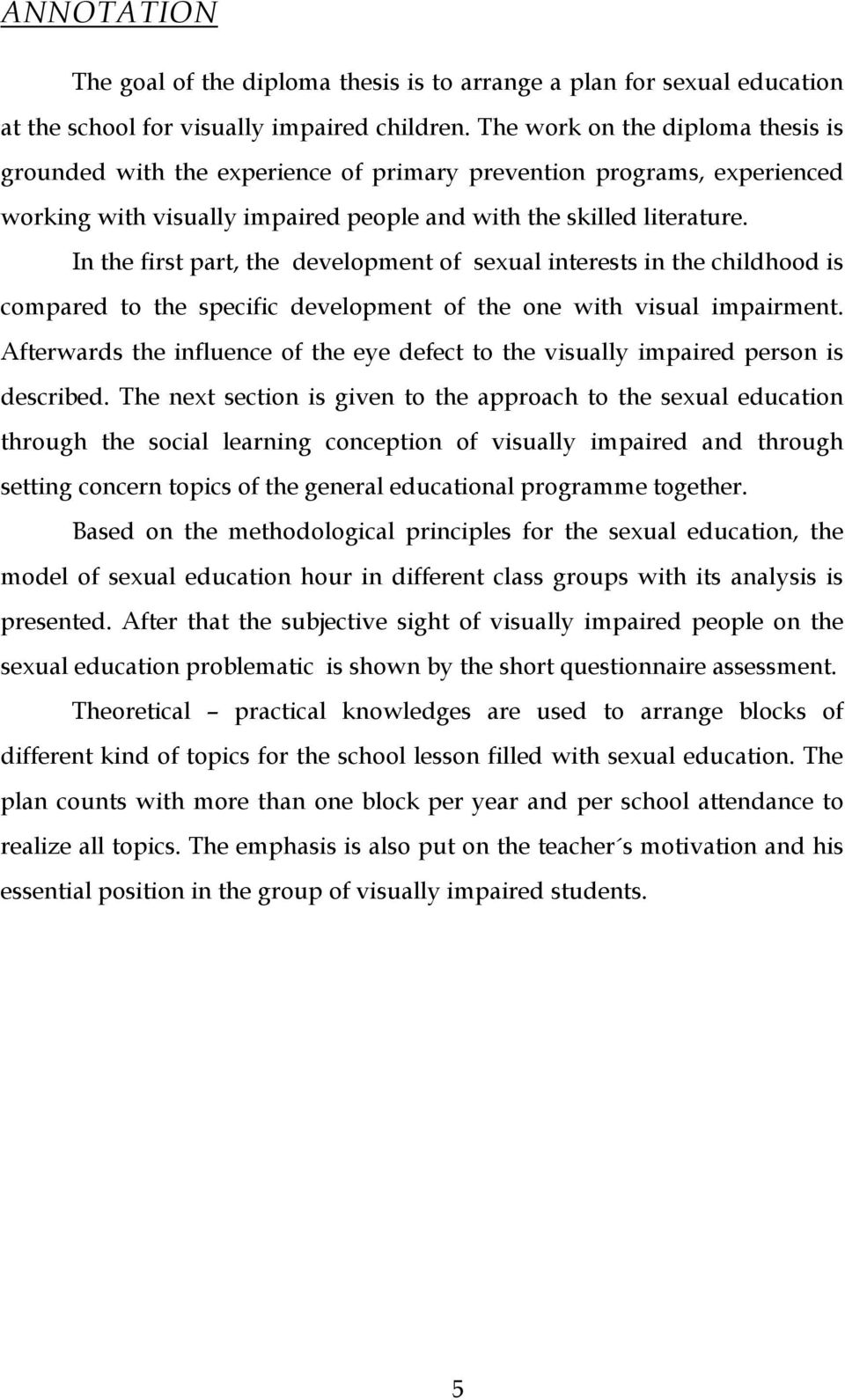 ANNOTATION

The goal of the diploma thesis is to arrange a plan for sexual education at the school for visually impaired children. The work on the diploma thesis is grounded with the experience of primary prevention programs, experienced working with visually impaired people and with the skilled literature.

In the first part, the development of sexual interests in the childhood is compared to the specific development of the one with visual impairment. Afterwards the influence of the eye defect to the visually impaired person is described. The next section is given to the approach to the sexual education through the social learning conception of visually impaired and through setting concern topics of the general educational programme together.

Based on the methodological principles for the sexual education, the model of sexual education hour in different class groups with its analysis is presented. After that the subjective sight of visually impaired people on the sexual education problematic is shown by the short questionnaire assessment.

Theoretical – practical knowledges are used to arrange blocks of different kind of topics for the school lesson filled with sexual education. The plan counts with more than one block per year and per school attendance to realize all topics. The emphasis is also put on the teacher´s motivation and his essential position in the group of visually impaired students.

5